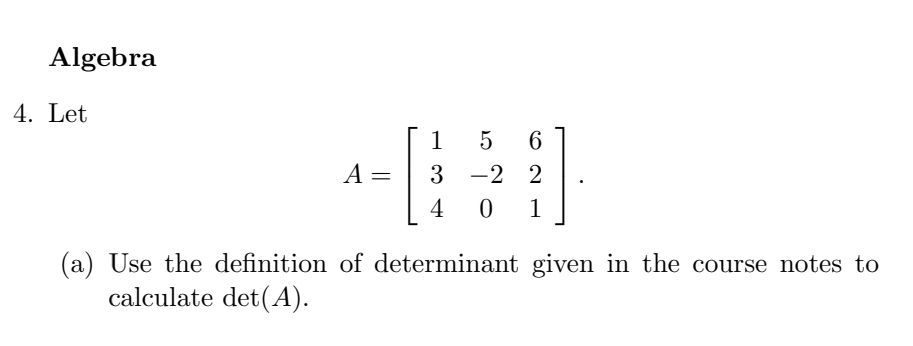 Algebra

4. Let

$$A = \begin{bmatrix} 1 & 5 & 6 \\ 3 & -2 & 2 \\ 4 & 0 & 1 \end{bmatrix}.$$

(a) Use the definition of determinant given in the course notes to calculate $\det(A)$.